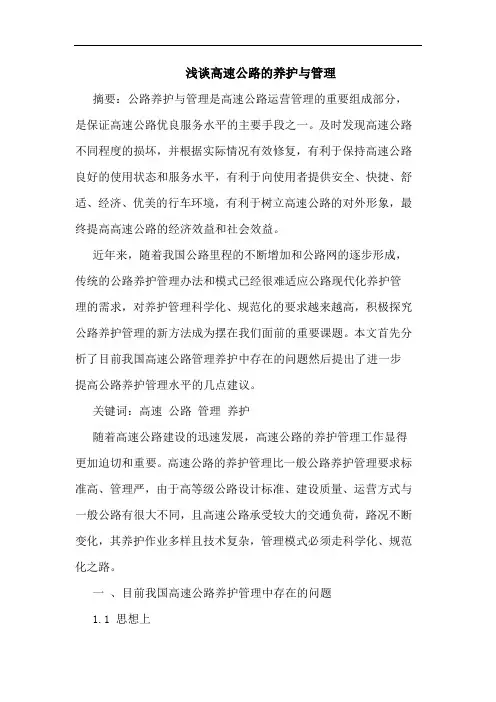 浅谈高速公路的养护与管理

摘要：公路养护与管理是高速公路运营管理的重要组成部分，是保证高速公路优良服务水平的主要手段之一。及时发现高速公路不同程度的损坏，并根据实际情况有效修复，有利于保持高速公路良好的使用状态和服务水平，有利于向使用者提供安全、快捷、舒适、经济、优美的行车环境，有利于树立高速公路的对外形象，最终提高高速公路的经济效益和社会效益。

近年来，随着我国公路里程的不断增加和公路网的逐步形成，传统的公路养护管理办法和模式已经很难适应公路现代化养护管理的需求，对养护管理科学化、规范化的要求越来越高，积极探究公路养护管理的新方法成为摆在我们面前的重要课题。本文首先分析了目前我国高速公路管理养护中存在的问题然后提出了进一步提高公路养护管理水平的几点建议。

关键词：高速 公路 管理 养护

随着高速公路建设的迅速发展，高速公路的养护管理工作显得更加迫切和重要。高速公路的养护管理比一般公路养护管理要求标准高、管理严，由于高等级公路设计标准、建设质量、运营方式与一般公路有很大不同，且高速公路承受较大的交通负荷，路况不断变化，其养护作业多样且技术复杂，管理模式必须走科学化、规范化之路。

一 、目前我国高速公路养护管理中存在的问题

1.1 思想上